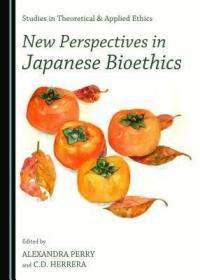 Studies in Theoretical & Applied Ethics

New Perspectives in Japanese Bioethics

Edited by

ALEXANDRA PERRY
and C.D. HERRERA